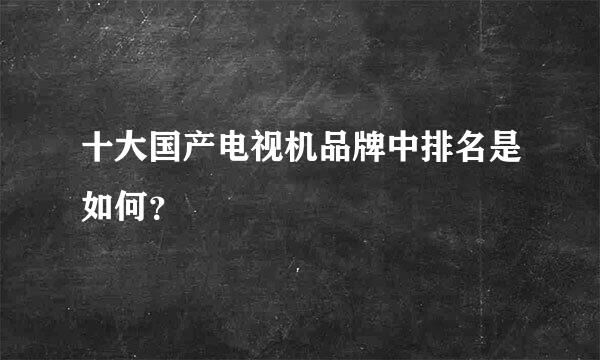 十大国产电视机品牌中排名是如何？